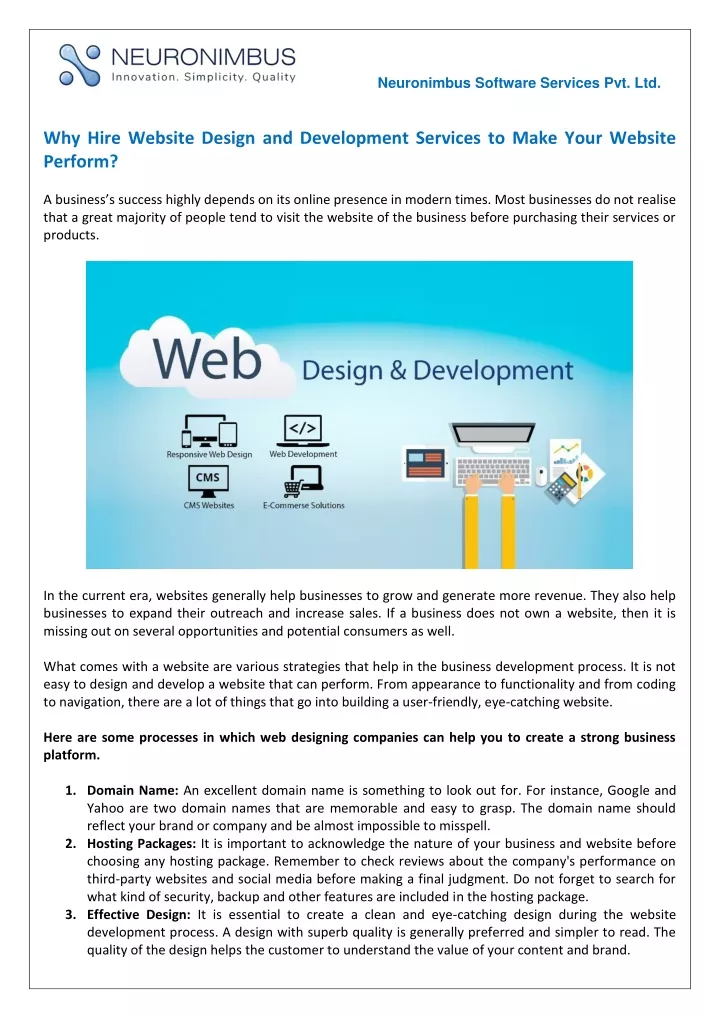 NEURONIMBUS
Innovation. Simplicity. Quality

Neuronimbus Software Services Pvt. Ltd.

Why Hire Website Design and Development Services to Make Your Website Perform?

A business's success highly depends on its online presence in modern times. Most businesses do not realise that a great majority of people tend to visit the website of the business before purchasing their services or products.

Web Design & Development

Responsive Web Design

Web Development

CMS

CMS Websites

E-Commerse Solutions

In the current era, websites generally help businesses to grow and generate more revenue. They also help businesses to expand their outreach and increase sales. If a business does not own a website, then it is missing out on several opportunities and potential consumers as well.

What comes with a website are various strategies that help in the business development process. It is not easy to design and develop a website that can perform. From appearance to functionality and from coding to navigation, there are a lot of things that go into building a user-friendly, eye-catching website.

Here are some processes in which web designing companies can help you to create a strong business platform.

1. Domain Name: An excellent domain name is something to look out for. For instance, Google and Yahoo are two domain names that are memorable and easy to grasp. The domain name should reflect your brand or company and be almost impossible to misspell.
2. Hosting Packages: It is important to acknowledge the nature of your business and website before choosing any hosting package. Remember to check reviews about the company's performance on third-party websites and social media before making a final judgment. Do not forget to search for what kind of security, backup and other features are included in the hosting package.
3. Effective Design: It is essential to create a clean and eye-catching design during the website development process. A design with superb quality is generally preferred and simpler to read. The quality of the design helps the customer to understand the value of your content and brand.